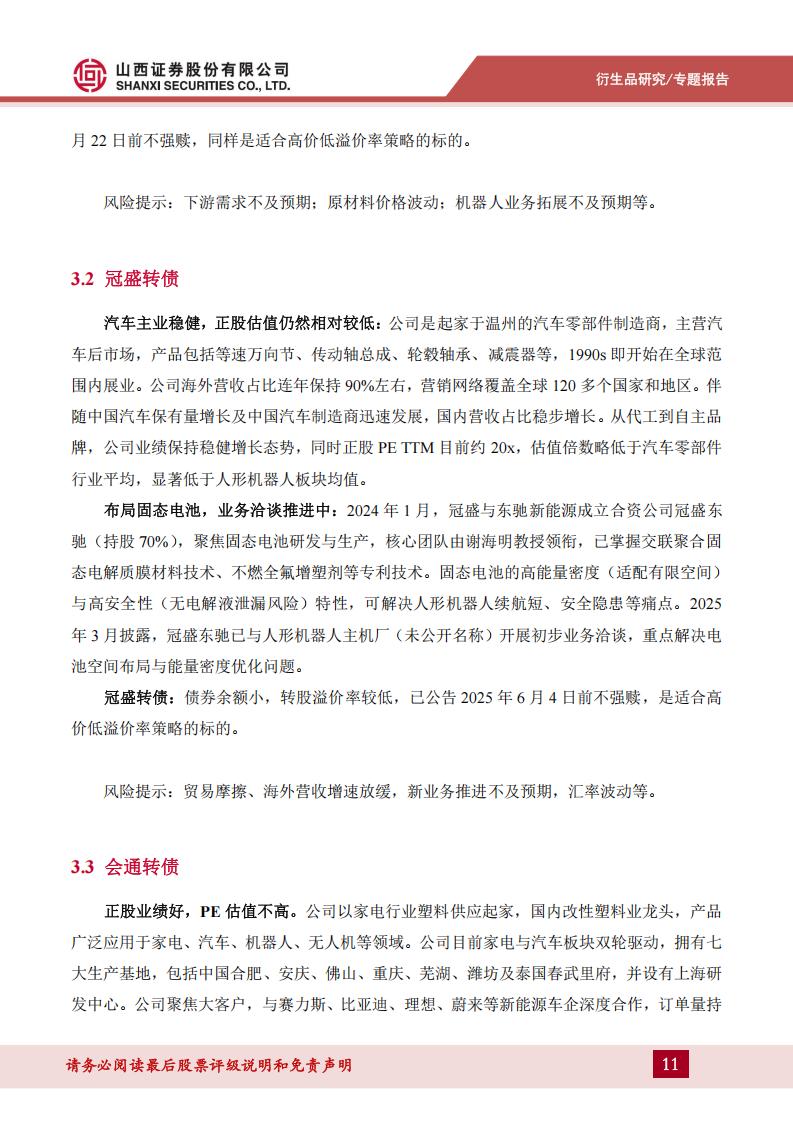 山西证券股份有限公司
SHANXI SECURITIES CO., LTD.

衍生品研究/专题报告

月 22 日前不强赎，同样是适合高价低溢价率策略的标的。

风险提示：下游需求不及预期；原材料价格波动；机器人业务拓展不及预期等。

3.2 冠盛转债

汽车主业稳健，正股估值仍然相对较低：公司是起家于温州的汽车零部件制造商，主营汽车后市场，产品包括等速万向节、传动轴总成、轮毂轴承、减震器等，1990s 即开始在全球范围内展业。公司海外营收占比连年保持 90%左右，营销网络覆盖全球 120 多个国家和地区。伴随中国汽车保有量增长及中国汽车制造商迅速发展，国内营收占比稳步增长。从代工到自主品牌，公司业绩保持稳健增长态势，同时正股 PE TTM 目前约 20x，估值倍数略低于汽车零部件行业平均，显著低于人形机器人板块均值。

布局固态电池，业务洽谈推进中：2024 年 1 月，冠盛与东驰新能源成立合资公司冠盛东驰（持股 70%），聚焦固态电池研发与生产，核心团队由谢海明教授领衔，已掌握交联聚合固态电解质膜材料技术、不燃全氟增塑剂等专利技术。固态电池的高能量密度（适配有限空间）与高安全性（无电解液泄漏风险）特性，可解决人形机器人续航短、安全隐患等痛点。2025 年 3 月披露，冠盛东驰已与人形机器人主机厂（未公开名称）开展初步业务洽谈，重点解决电池空间布局与能量密度优化问题。

冠盛转债：债券余额小，转股溢价率较低，已公告 2025 年 6 月 4 日前不强赎，是适合高价低溢价率策略的标的。

风险提示：贸易摩擦、海外营收增速放缓，新业务推进不及预期，汇率波动等。

3.3 会通转债

正股业绩好，PE 估值不高。公司以家电行业塑料供应起家，国内改性塑料业龙头，产品广泛应用于家电、汽车、机器人、无人机等领域。公司目前家电与汽车板块双轮驱动，拥有七大生产基地，包括中国合肥、安庆、佛山、重庆、芜湖、潍坊及泰国春武里府，并设有上海研发中心。公司聚焦大客户，与赛力斯、比亚迪、理想、蔚来等新能源车企深度合作，订单量持

请务必阅读最后股票评级说明和免责声明

11